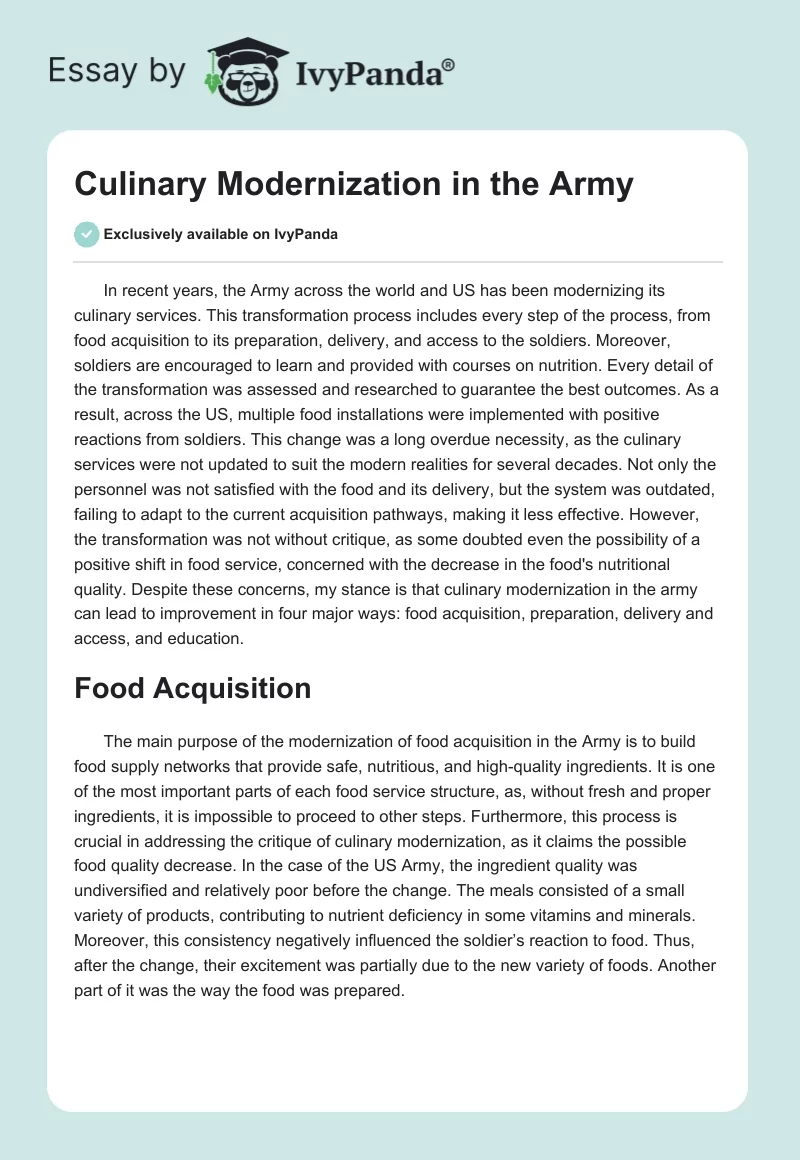 Essay by IvyPanda®

Culinary Modernization in the Army

Exclusively available on IvyPanda

In recent years, the Army across the world and US has been modernizing its culinary services. This transformation process includes every step of the process, from food acquisition to its preparation, delivery, and access to the soldiers. Moreover, soldiers are encouraged to learn and provided with courses on nutrition. Every detail of the transformation was assessed and researched to guarantee the best outcomes. As a result, across the US, multiple food installations were implemented with positive reactions from soldiers. This change was a long overdue necessity, as the culinary services were not updated to suit the modern realities for several decades. Not only the personnel was not satisfied with the food and its delivery, but the system was outdated, failing to adapt to the current acquisition pathways, making it less effective. However, the transformation was not without critique, as some doubted even the possibility of a positive shift in food service, concerned with the decrease in the food's nutritional quality. Despite these concerns, my stance is that culinary modernization in the army can lead to improvement in four major ways: food acquisition, preparation, delivery and access, and education.

Food Acquisition

The main purpose of the modernization of food acquisition in the Army is to build food supply networks that provide safe, nutritious, and high-quality ingredients. It is one of the most important parts of each food service structure, as, without fresh and proper ingredients, it is impossible to proceed to other steps. Furthermore, this process is crucial in addressing the critique of culinary modernization, as it claims the possible food quality decrease. In the case of the US Army, the ingredient quality was undiversified and relatively poor before the change. The meals consisted of a small variety of products, contributing to nutrient deficiency in some vitamins and minerals. Moreover, this consistency negatively influenced the soldier's reaction to food. Thus, after the change, their excitement was partially due to the new variety of foods. Another part of it was the way the food was prepared.